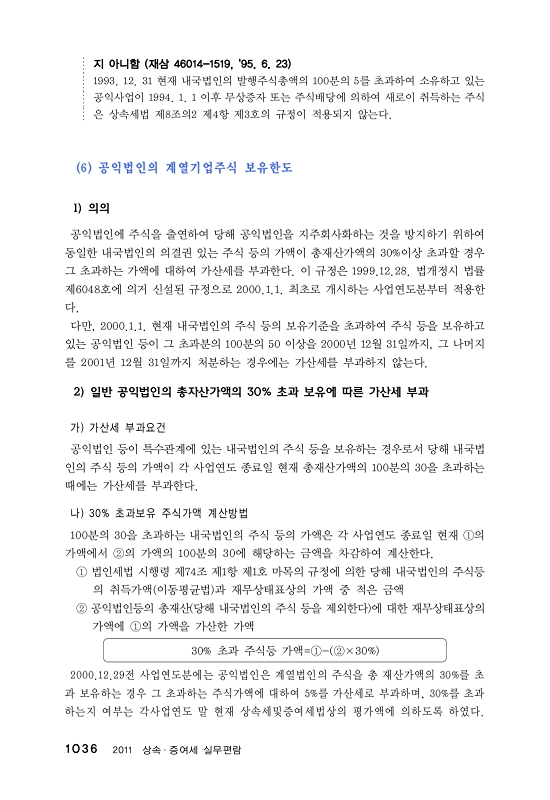 지 아니함 (재삼 46014-1519, '95. 6. 23)
1993. 12. 31 현재 내국법인의 발행주식총액의 100분의 5를 초과하여 소유하고 있는 공익사업이 1994. 1. 1 이후 무상증자 또는 주식배당에 의하여 새로이 취득하는 주식은 상속세법 제8조의2 제4항 제3호의 규정이 적용되지 않는다.

(6) 공익법인의 계열기업주식 보유한도

1) 의의

공익법인에 주식을 출연하여 당해 공익법인을 지주회사화하는 것을 방지하기 위하여 동일한 내국법인의 의결권 있는 주식 등의 가액이 총재산가액의 30%이상 초과할 경우 그 초과하는 가액에 대하여 가산세를 부과한다. 이 규정은 1999.12.28. 법개정시 법률 제6048호에 의거 신설된 규정으로 2000.1.1. 최초로 개시하는 사업연도분부터 적용한다.

다만, 2000.1.1. 현재 내국법인의 주식 등의 보유기준을 초과하여 주식 등을 보유하고 있는 공익법인 등이 그 초과분의 100분의 50 이상을 2000년 12월 31일까지, 그 나머지를 2001년 12월 31일까지 처분하는 경우에는 가산세를 부과하지 않는다.

2) 일반 공익법인의 총자산가액의 30% 초과 보유에 따른 가산세 부과

가) 가산세 부과요건

공익법인 등이 특수관계에 있는 내국법인의 주식 등을 보유하는 경우로서 당해 내국법인의 주식 등의 가액이 각 사업연도 종료일 현재 총재산가액의 100분의 30을 초과하는 때에는 가산세를 부과한다.

나) 30% 초과보유 주식가액 계산방법

100분의 30을 초과하는 내국법인의 주식 등의 가액은 각 사업연도 종료일 현재 ①의 가액에서 ②의 가액의 100분의 30에 해당하는 금액을 차감하여 계산한다.

① 법인세법 시행령 제74조 제1항 제1호 마목의 규정에 의한 당해 내국법인의 주식등의 취득가액(이동평균법)과 재무상태표상의 가액 중 적은 금액

② 공익법인등의 총재산(당해 내국법인의 주식 등을 제외한다)에 대한 재무상태표상의 가액에 ①의 가액을 가산한 가액

30% 초과 주식등 가액=①-(②×30%)

2000.12.29전 사업연도분에는 공익법인은 계열법인의 주식을 총 재산가액의 30%를 초과 보유하는 경우 그 초과하는 주식가액에 대하여 5%를 가산세로 부과하며, 30%를 초과하는지 여부는 각사업연도 말 현재 상속세및증여세법상의 평가액에 의하도록 하였다.

1036 2011 상속·증여세 실무편람